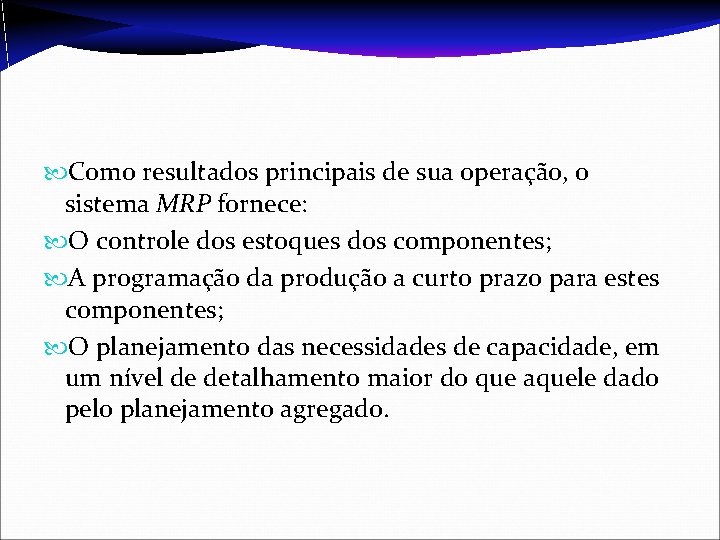 Como resultados principais de sua operação, o sistema MRP fornece:

O controle dos estoques dos componentes;

A programação da produção a curto prazo para estes componentes;

O planejamento das necessidades de capacidade, em um nível de detalhamento maior do que aquele dado pelo planejamento agregado.